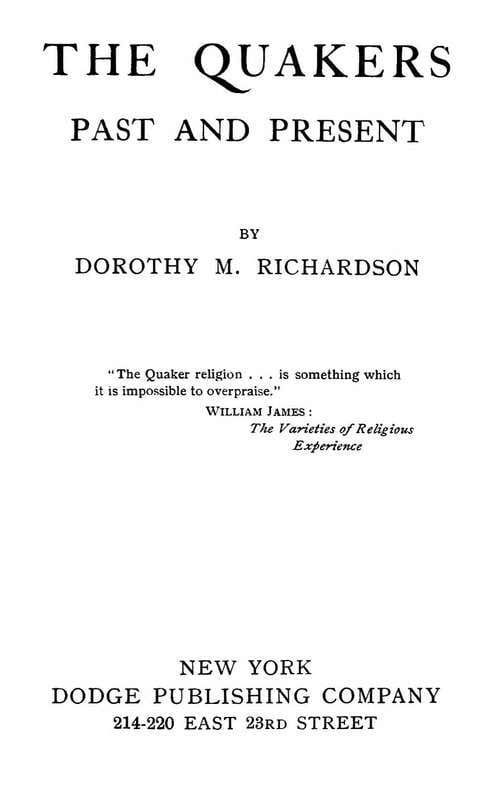 THE QUAKERS
PAST AND PRESENT

BY
DOROTHY M. RICHARDSON

"The Quaker religion . . . is something which it is impossible to overpraise."

WILLIAM JAMES:
The Varieties of Religious Experience

NEW YORK
DODGE PUBLISHING COMPANY
214-220 EAST 23RD STREET